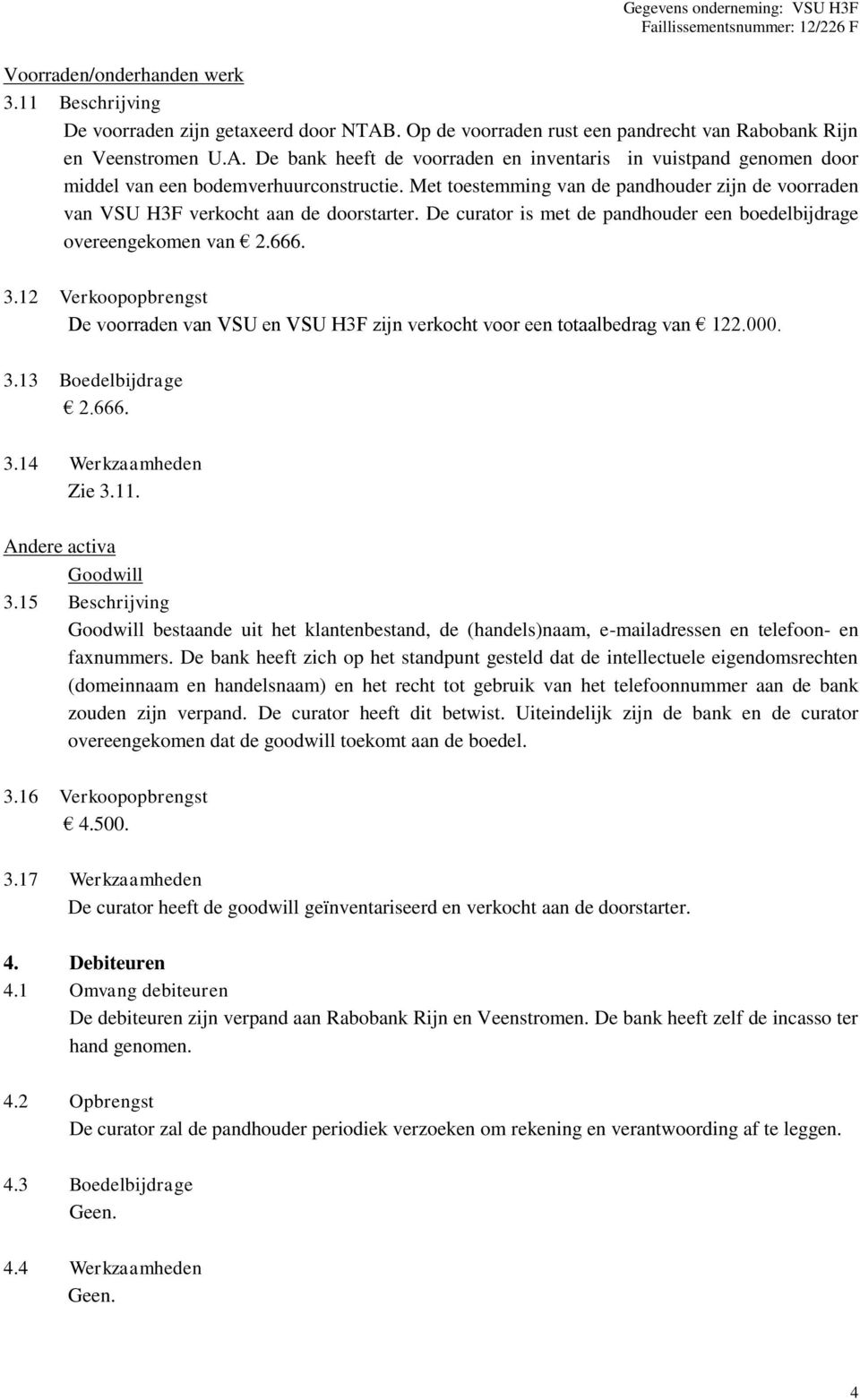 Gegevens onderneming: VSU H3F
Faillissementsnummer: 12/226 F

Voorraden/onderhanden werk

3.11 Beschrijving

De voorraden zijn getaxeerd door NTAB. Op de voorraden rust een pandrecht van Rabobank Rijn en Veenstromen U.A. De bank heeft de voorraden en inventaris in vuistpand genomen door middel van een bodemverhuurconstructie. Met toestemming van de pandhouder zijn de voorraden van VSU H3F verkocht aan de doorstarter. De curator is met de pandhouder een boedelbijdrage overeengekomen van € 2.666.

3.12 Verkoopopbrengst

De voorraden van VSU en VSU H3F zijn verkocht voor een totaalbedrag van € 122.000.

3.13 Boedelbijdrage

€ 2.666.

3.14 Werkzaamheden

Zie 3.11.

Andere activa

Goodwill

3.15 Beschrijving

Goodwill bestaande uit het klantenbestand, de (handels)naam, e-mailadressen en telefoon- en faxnummers. De bank heeft zich op het standpunt gesteld dat de intellectuele eigendomsrechten (domeinnaam en handelsnaam) en het recht tot gebruik van het telefoonnummer aan de bank zouden zijn verpand. De curator heeft dit betwist. Uiteindelijk zijn de bank en de curator overeengekomen dat de goodwill toekomt aan de boedel.

3.16 Verkoopopbrengst

€ 4.500.

3.17 Werkzaamheden

De curator heeft de goodwill geïnventariseerd en verkocht aan de doorstarter.

4. Debiteuren

4.1 Omvang debiteuren

De debiteuren zijn verpand aan Rabobank Rijn en Veenstromen. De bank heeft zelf de incasso ter hand genomen.

4.2 Opbrengst

De curator zal de pandhouder periodiek verzoeken om rekening en verantwoording af te leggen.

4.3 Boedelbijdrage

Geen.

4.4 Werkzaamheden

Geen.

4